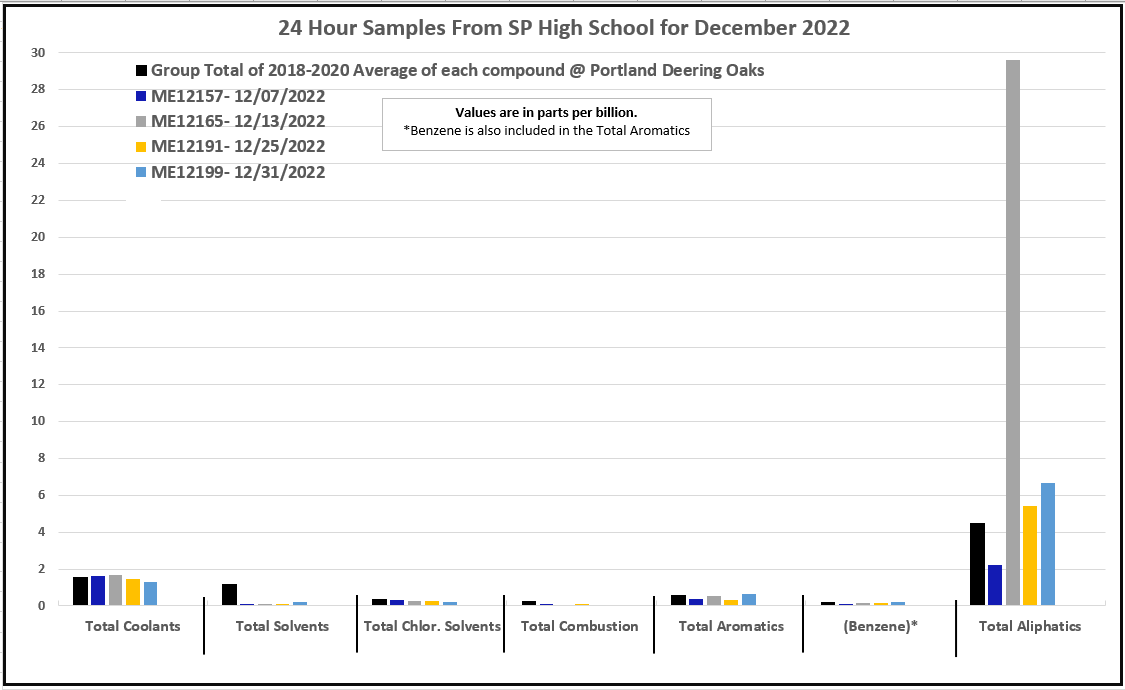 24 Hour Samples From SP High School for December 2022

Group Total of 2018-2020 Average of each compound @ Portland Deering Oaks
ME12157- 12/07/2022
ME12165- 12/13/2022
ME12191- 12/25/2022
ME12199- 12/31/2022

Values are in parts per billion.
*Benzene is also included in the Total Aromatics

30
28
26
24
22
20
18
16
14
12
10
8
6
4
2
0

Total Coolants
Total Solvents
Total Chlor. Solvents
Total Combustion
Total Aromatics
(Benzene)*
Total Aliphatics